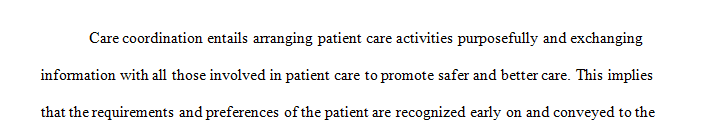 Care coordination entails arranging patient care activities purposefully and exchanging information with all those involved in patient care to promote safer and better care. This implies that the requirements and preferences of the patient are recognized early on and conveyed to the